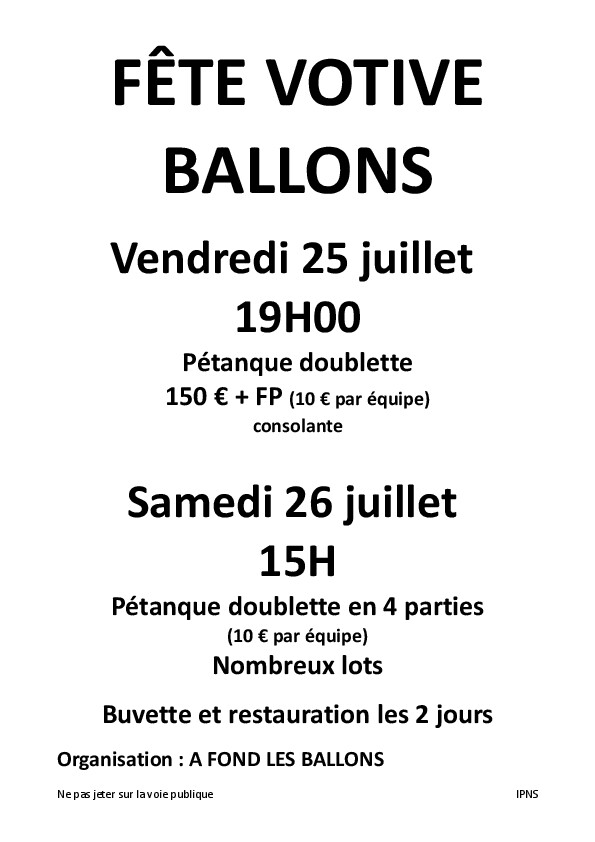 FÊTE VOTIVE
BALLONS

Vendredi 25 juillet
19H00

Pétanque doublette
150 € + FP (10 € par équipe)
consolante

Samedi 26 juillet
15H

Pétanque doublette en 4 parties
(10 € par équipe)
Nombreux lots

Buvette et restauration les 2 jours

Organisation : A FOND LES BALLONS

Ne pas jeter sur la voie publique

IPNS